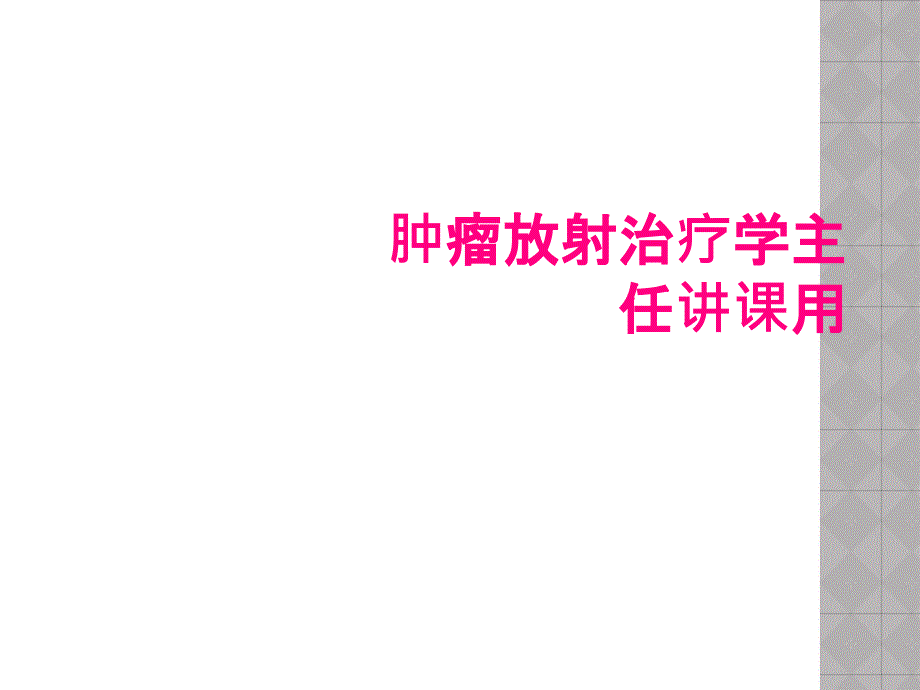 肿瘤放射治疗学主任讲课用